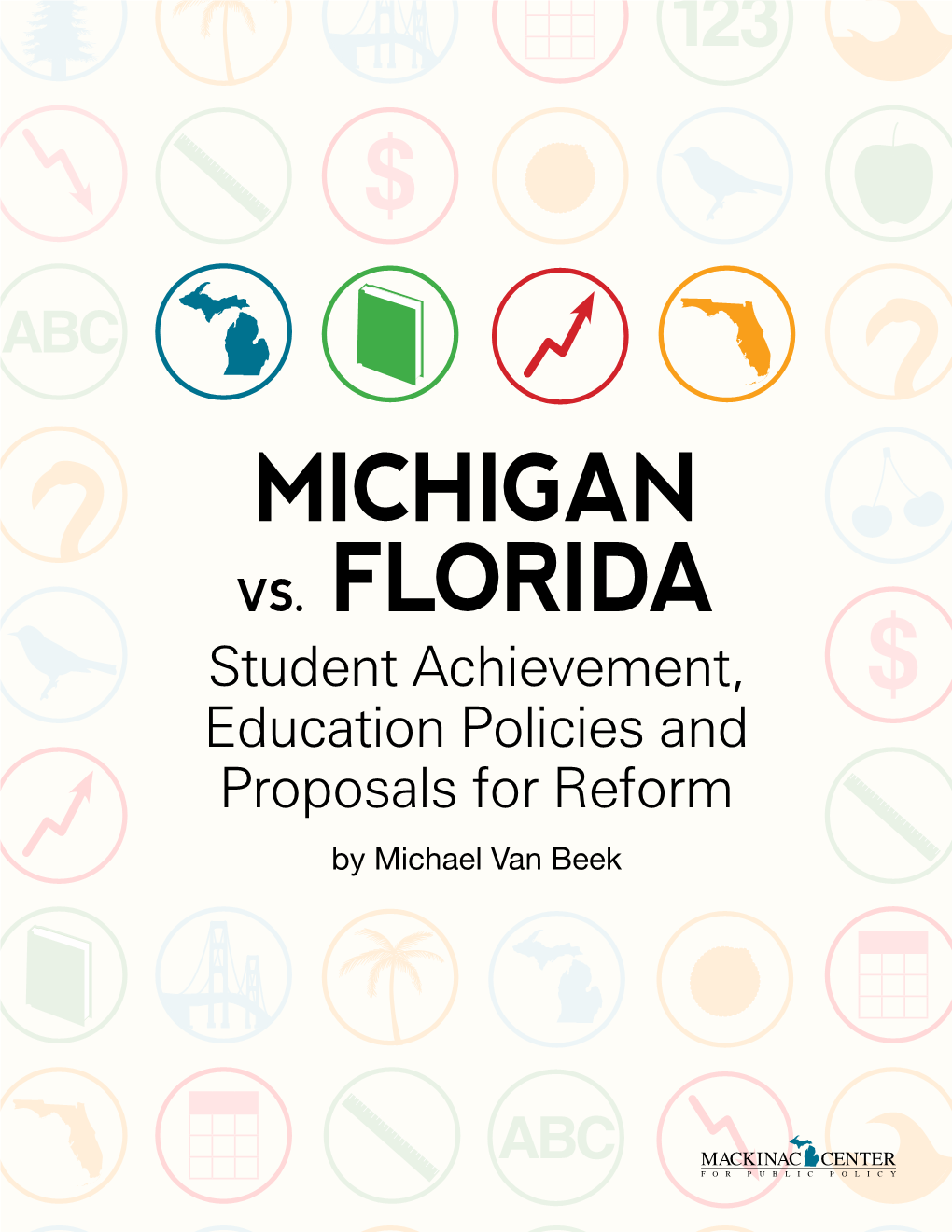 123

$

ABC

MICHIGAN
vs. FLORIDA

Student Achievement, Education Policies and Proposals for Reform

by Michael Van Beek

$

ABC

MACKINAC CENTER
FOR PUBLIC POLICY